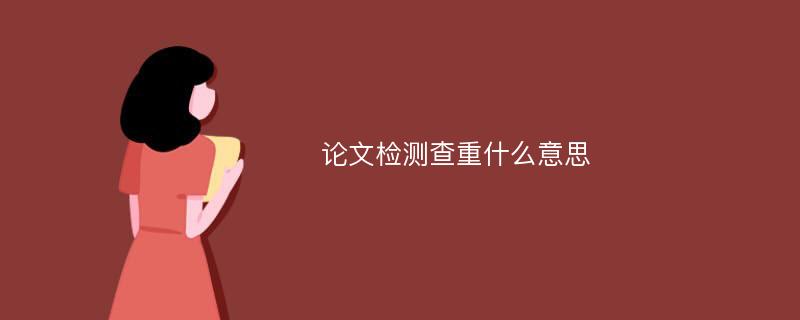 论文检测查重什么意思